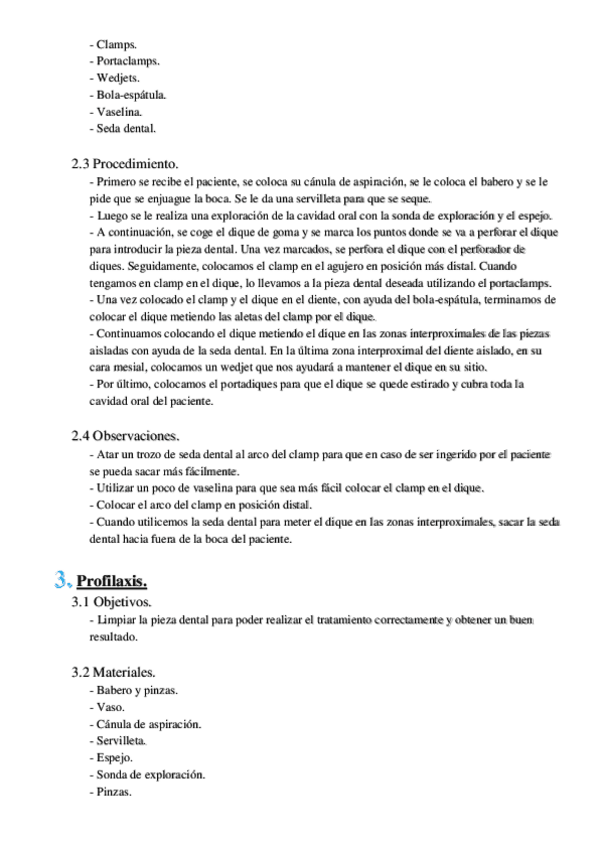 - Clamps.
- Portaclamps.
- Wedjets.
- Bola-espátula.
- Vaselina.
- Seda dental.

2.3 Procedimiento.

- Primero se recibe el paciente, se coloca su cánula de aspiración, se le coloca el babero y se le pide que se enjuague la boca. Se le da una servilleta para que se seque.
- Luego se le realiza una exploración de la cavidad oral con la sonda de exploración y el espejo.
- A continuación, se coge el dique de goma y se marca los puntos donde se va a perforar el dique para introducir la pieza dental. Una vez marcados, se perfora el dique con el perforador de diques. Seguidamente, colocamos el clamp en el agujero en posición más distal. Cuando tengamos en clamp en el dique, lo llevamos a la pieza dental deseada utilizando el portaclamps.
- Una vez colocado el clamp y el dique en el diente, con ayuda del bola-espátula, terminamos de colocar el dique metiendo las aletas del clamp por el dique.
- Continuamos colocando el dique metiendo el dique en las zonas interproximales de las piezas aisladas con ayuda de la seda dental. En la última zona interproximal del diente aislado, en su cara mesial, colocamos un wedjet que nos ayudará a mantener el dique en su sitio.
- Por último, colocamos el portadiques para que el dique se quede estirado y cubra toda la cavidad oral del paciente.

2.4 Observaciones.

- Atar un trozo de seda dental al arco del clamp para que en caso de ser ingerido por el paciente se pueda sacar más fácilmente.
- Utilizar un poco de vaselina para que sea más fácil colocar el clamp en el dique.
- Colocar el arco del clamp en posición distal.
- Cuando utilicemos la seda dental para meter el dique en las zonas interproximales, sacar la seda dental hacia fuera de la boca del paciente.

3. Profilaxis.

3.1 Objetivos.

- Limpiar la pieza dental para poder realizar el tratamiento correctamente y obtener un buen resultado.

3.2 Materiales.

- Babero y pinzas.
- Vaso.
- Cánula de aspiración.
- Servilleta.
- Espejo.
- Sonda de exploración.
- Pinzas.